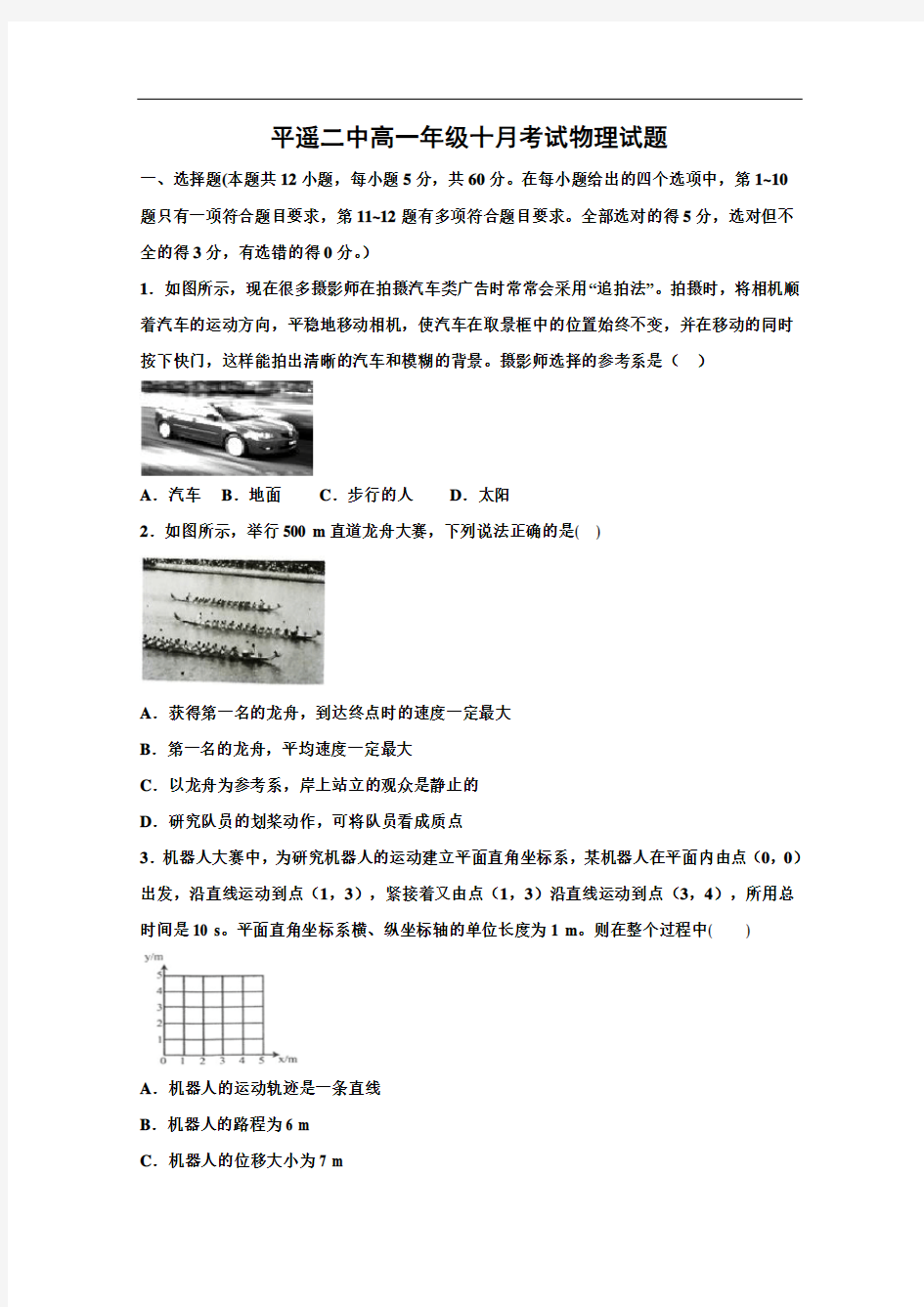 平遥二中高一年级十月考试物理试题

一、选择题(本题共 12 小题，每小题 5 分，共 60 分。在每小题给出的四个选项中，第 1~10 题只有一项符合题目要求，第 11~12 题有多项符合题目要求。全部选对的得 5 分，选对但不全的得 3 分，有选错的得 0 分。)

1．如图所示，现在很多摄影师在拍摄汽车类广告时常常会采用“追拍法”。拍摄时，将相机顺着汽车的运动方向，平稳地移动相机，使汽车在取景框中的位置始终不变，并在移动的同时按下快门，这样能拍出清晰的汽车和模糊的背景。摄影师选择的参考系是（　）

A．汽车　B．地面　　C．步行的人　　D．太阳

2．如图所示，举行 500 m 直道龙舟大赛，下列说法正确的是(　)

A．获得第一名的龙舟，到达终点时的速度一定最大

B．第一名的龙舟，平均速度一定最大

C．以龙舟为参考系，岸上站立的观众是静止的

D．研究队员的划桨动作，可将队员看成质点

3．机器人大赛中，为研究机器人的运动建立平面直角坐标系，某机器人在平面内由点（0，0）出发，沿直线运动到点（1，3），紧接着又由点（1，3）沿直线运动到点（3，4），所用总时间是 10 s。平面直角坐标系横、纵坐标轴的单位长度为 1 m。则在整个过程中(　　)

y/m
5
4
3
2
1
0　1　2　3　4　5　x/m

A．机器人的运动轨迹是一条直线

B．机器人的路程为 6 m

C．机器人的位移大小为 7 m